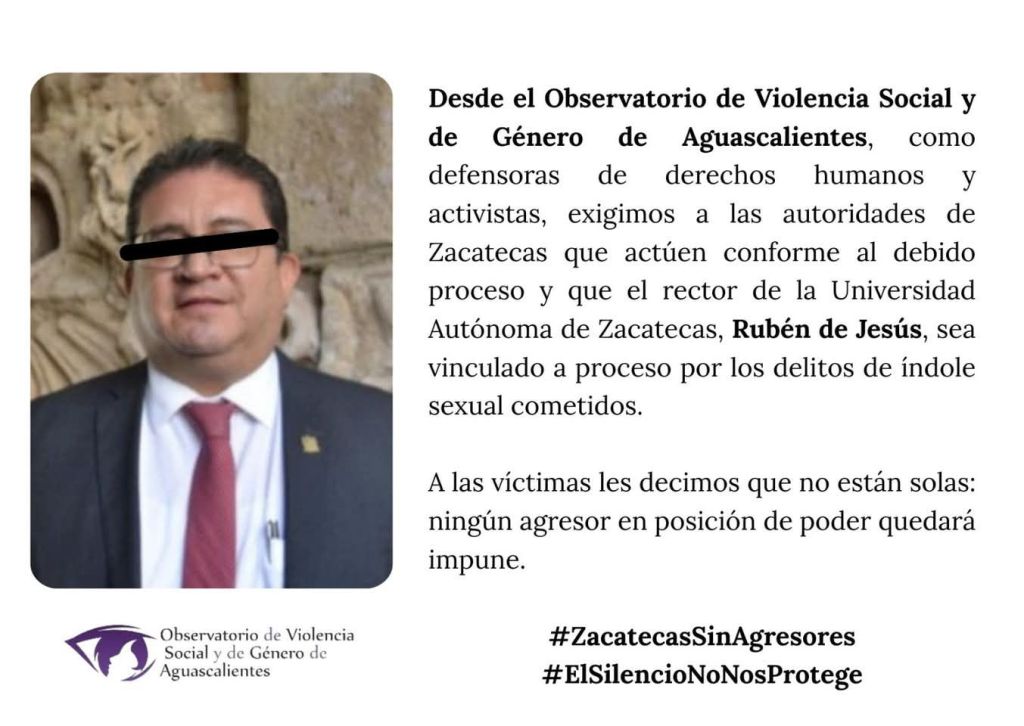 Desde el Observatorio de Violencia Social y de Género de Aguascalientes, como defensoras de derechos humanos y activistas, exigimos a las autoridades de Zacatecas que actúen conforme al debido proceso y que el rector de la Universidad Autónoma de Zacatecas, Rubén de Jesús, sea vinculado a proceso por los delitos de índole sexual cometidos.

A las víctimas les decimos que no están solas: ningún agresor en posición de poder quedará impune.

Observatorio de Violencia
Social y de Género de
Aguascalientes

#ZacatecasSinAgresores
#ElSilencioNoNosProtege